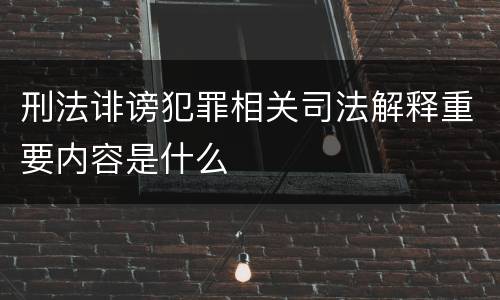 刑法诽谤犯罪相关司法解释重要内容是什么